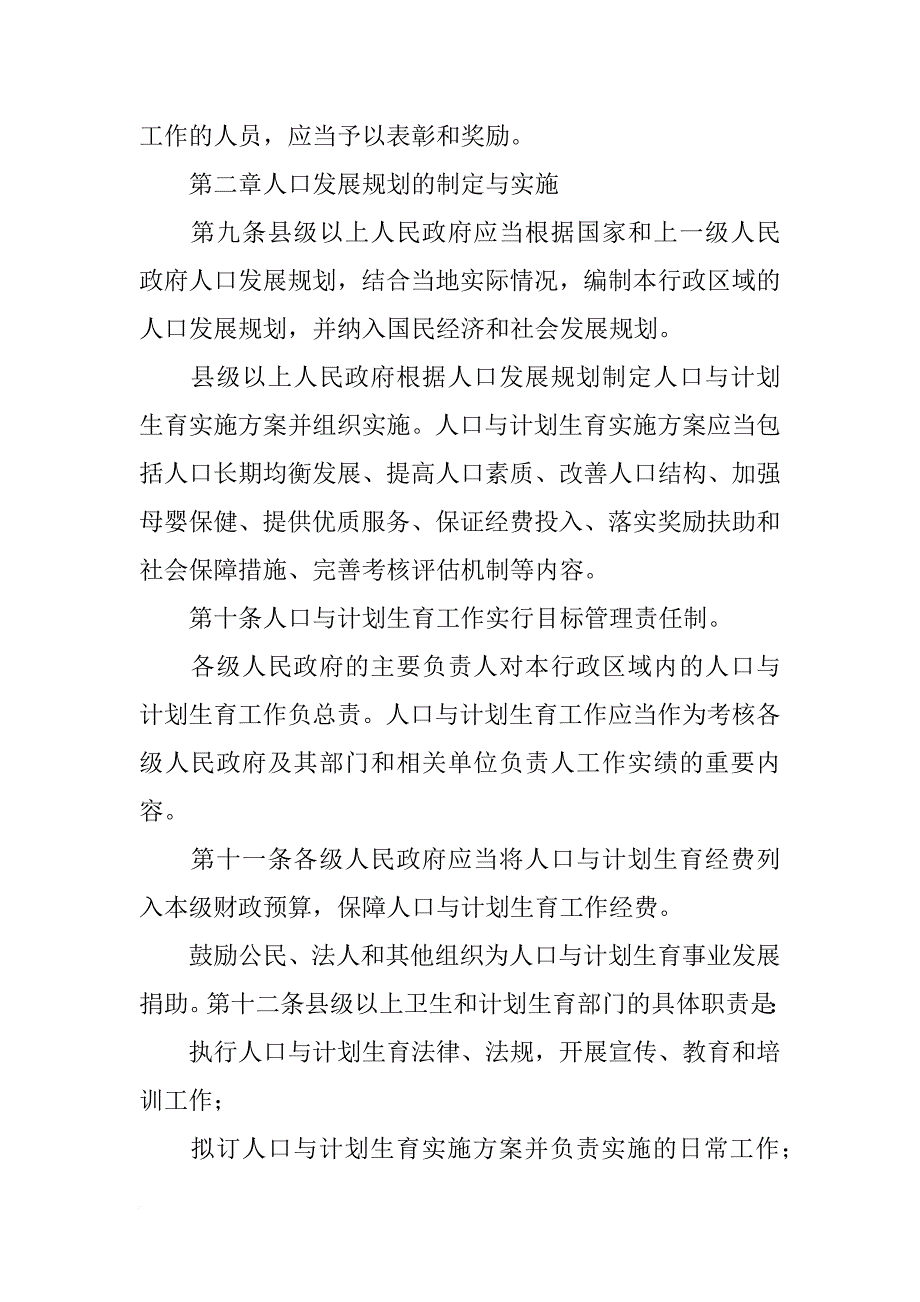 工作的人员，应当予以表彰和奖励。

第二章人口发展规划的制定与实施

第九条县级以上人民政府应当根据国家和上一级人民政府人口发展规划，结合当地实际情况，编制本行政区域的人口发展规划，并纳入国民经济和社会发展规划。

县级以上人民政府根据人口发展规划制定人口与计划生育实施方案并组织实施。人口与计划生育实施方案应当包括人口长期均衡发展、提高人口素质、改善人口结构、加强母婴保健、提供优质服务、保证经费投入、落实奖励扶助和社会保障措施、完善考核评估机制等内容。

第十条人口与计划生育工作实行目标管理责任制。

各级人民政府的主要负责人对本行政区域内的人口与计划生育工作负总责。人口与计划生育工作应当作为考核各级人民政府及其部门和相关单位负责人工作实绩的重要内容。

第十一条各级人民政府应当将人口与计划生育经费列入本级财政预算，保障人口与计划生育工作经费。

鼓励公民、法人和其他组织为人口与计划生育事业发展捐助。第十二条县级以上卫生和计划生育部门的具体职责是:

执行人口与计划生育法律、法规，开展宣传、教育和培训工作；

拟订人口与计划生育实施方案并负责实施的日常工作；